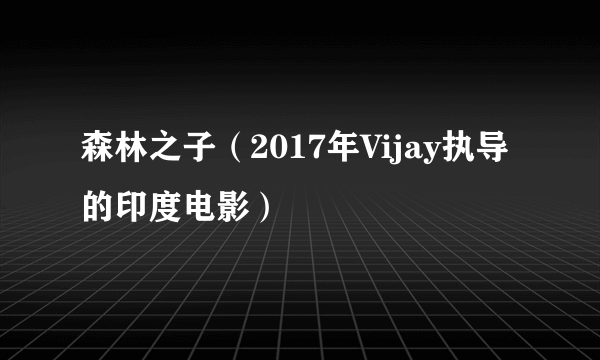 森林之子（2017年Vijay执导的印度电影）